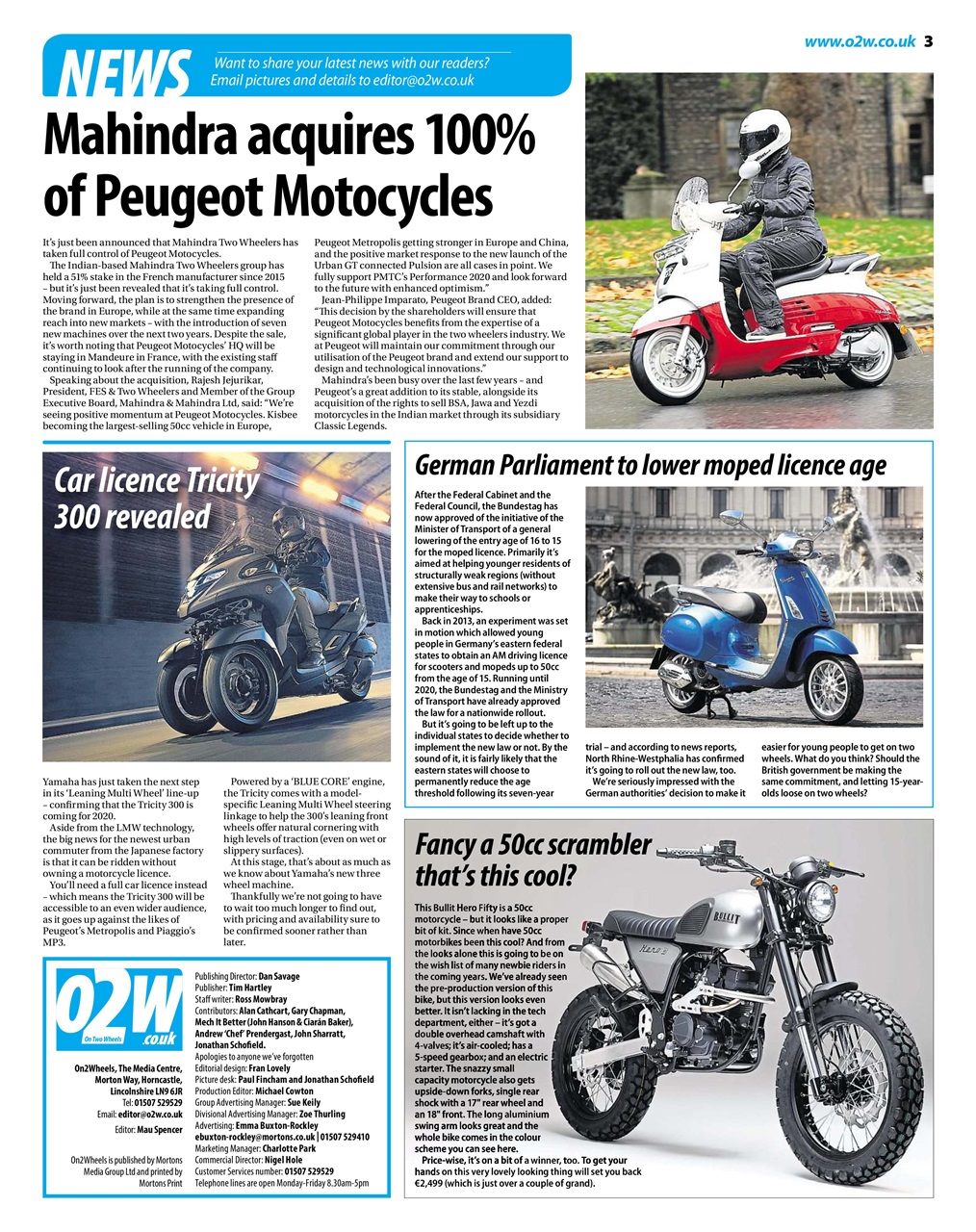 www.o2w.co.uk 3

NEWS
Want to share your latest news with our readers? Email pictures and details to editor@o2w.co.uk

Mahindra acquires 100% of Peugeot Motocycles

It's just been announced that Mahindra Two Wheelers has taken full control of Peugeot Motocycles.

The Indian-based Mahindra Two Wheelers group has held a 51% stake in the French manufacturer since 2015 – but it's just been revealed that it's taking full control. Moving forward, the plan is to strengthen the presence of the brand in Europe, while at the same time expanding reach into new markets – with the introduction of seven new machines over the next two years. Despite the sale, it's worth noting that Peugeot Motocycles' HQ will be staying in Mandeure in France, with the existing staff continuing to look after the running of the company.

Speaking about the acquisition, Rajesh Jejurikar, President, FES & Two Wheelers and Member of the Group Executive Board, Mahindra & Mahindra Ltd, said: "We're seeing positive momentum at Peugeot Motocycles. Kisbee becoming the largest-selling 50cc vehicle in Europe, Peugeot Metropolis getting stronger in Europe and China, and the positive market response to the new launch of the Urban GT connected Pulsion are all cases in point. We fully support PMTC's Performance 2020 and look forward to the future with enhanced optimism."

Jean-Philippe Imparato, Peugeot Brand CEO, added: "This decision by the shareholders will ensure that Peugeot Motocycles benefits from the expertise of a significant global player in the two wheelers industry. We at Peugeot will maintain our commitment through our utilisation of the Peugeot brand and extend our support to design and technological innovations."

Mahindra's been busy over the last few years – and Peugeot's a great addition to its stable, alongside its acquisition of the rights to sell BSA, Jawa and Yezdi motorcycles in the Indian market through its subsidiary Classic Legends.

Car licence Tricity 300 revealed

Yamaha has just taken the next step in its 'Leaning Multi Wheel' line-up – confirming that the Tricity 300 is coming for 2020.

Aside from the LMW technology, the big news for the newest urban commuter from the Japanese factory is that it can be ridden without owning a motorcycle licence.

You'll need a full car licence instead – which means the Tricity 300 will be accessible to an even wider audience, as it goes up against the likes of Peugeot's Metropolis and Piaggio's MP3.

Powered by a 'BLUE CORE' engine, the Tricity comes with a model-specific Leaning Multi Wheel steering linkage to help the 300's leaning front wheels offer natural cornering with high levels of traction (even on wet or slippery surfaces).

At this stage, that's about as much as we know about Yamaha's new three wheel machine.

Thankfully we're not going to have to wait too much longer to find out, with pricing and availability sure to be confirmed sooner rather than later.

German Parliament to lower moped licence age

After the Federal Cabinet and the Federal Council, the Bundestag has now approved of the initiative of the Minister of Transport of a general lowering of the entry age of 16 to 15 for the moped licence. Primarily it's aimed at helping younger residents of structurally weak regions (without extensive bus and rail networks) to make their way to schools or apprenticeships.

Back in 2013, an experiment was set in motion which allowed young people in Germany's eastern federal states to obtain an AM driving licence for scooters and mopeds up to 50cc from the age of 15. Running until 2020, the Bundestag and the Ministry of Transport have already approved the law for a nationwide rollout.

But it's going to be left up to the individual states to decide whether to implement the new law or not. By the sound of it, it is fairly likely that the eastern states will choose to permanently reduce the age threshold following its seven-year trial – and according to news reports, North Rhine-Westphalia has confirmed it's going to roll out the new law, too.

We're seriously impressed with the German authorities' decision to make it easier for young people to get on two wheels. What do you think? Should the British government be making the same commitment, and letting 15-year-olds loose on two wheels?

Fancy a 50cc scrambler that's this cool?

This Bullit Hero Fifty is a 50cc motorcycle – but it looks like a proper bit of kit. Since when have 50cc motorbikes been this cool? And from the looks alone this is going to be on the wish list of many newbie riders in the coming years. We've already seen the pre-production version of this bike, but this version looks even better. It isn't lacking in the tech department, either – it's got a double overhead camshaft with 4-valves; it's air-cooled; has a 5-speed gearbox; and an electric starter. The snazzy small capacity motorcycle also gets upside-down forks, single rear shock with a 17" rear wheel and an 18" front. The long aluminium swing arm looks great and the whole bike comes in the colour scheme you can see here.

Price-wise, it's on a bit of a winner, too. To get your hands on this very lovely looking thing will set you back €2,499 (which is just over a couple of grand).

BULLIT
Hero

O2W On Two Wheels .co.uk

On2Wheels, The Media Centre, Morton Way, Horncastle, Lincolnshire LN9 6JR
Tel: 01507 529529
Email: editor@o2w.co.uk
Editor: Mau Spencer

On2Wheels is published by Mortons Media Group Ltd and printed by Mortons Print

Publishing Director: Dan Savage
Publisher: Tim Hartley
Staff writer: Ross Mowbray
Contributors: Alan Cathcart, Gary Chapman, Mech It Better (John Hanson & Ciarán Baker), Andrew 'Chef' Prendergast, John Sharratt, Jonathan Schofield.
Apologies to anyone we've forgotten
Editorial design: Fran Lovely
Picture desk: Paul Fincham and Jonathan Schofield
Production Editor: Michael Cowton
Group Advertising Manager: Sue Keily
Divisional Advertising Manager: Zoe Thurling
Advertising: Emma Buxton-Rockley
ebuxton-rockley@mortons.co.uk | 01507 529410
Marketing Manager: Charlotte Park
Commercial Director: Nigel Hole
Customer Services number: 01507 529529
Telephone lines are open Monday-Friday 8.30am-5pm